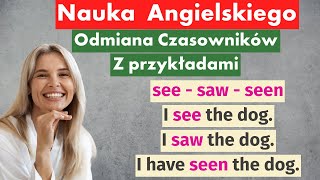 Nauka Angielskiego

Odmiana Czasowników

Z przykładami

see - saw - seen

I see the dog.

I saw the dog.

I have seen the dog.